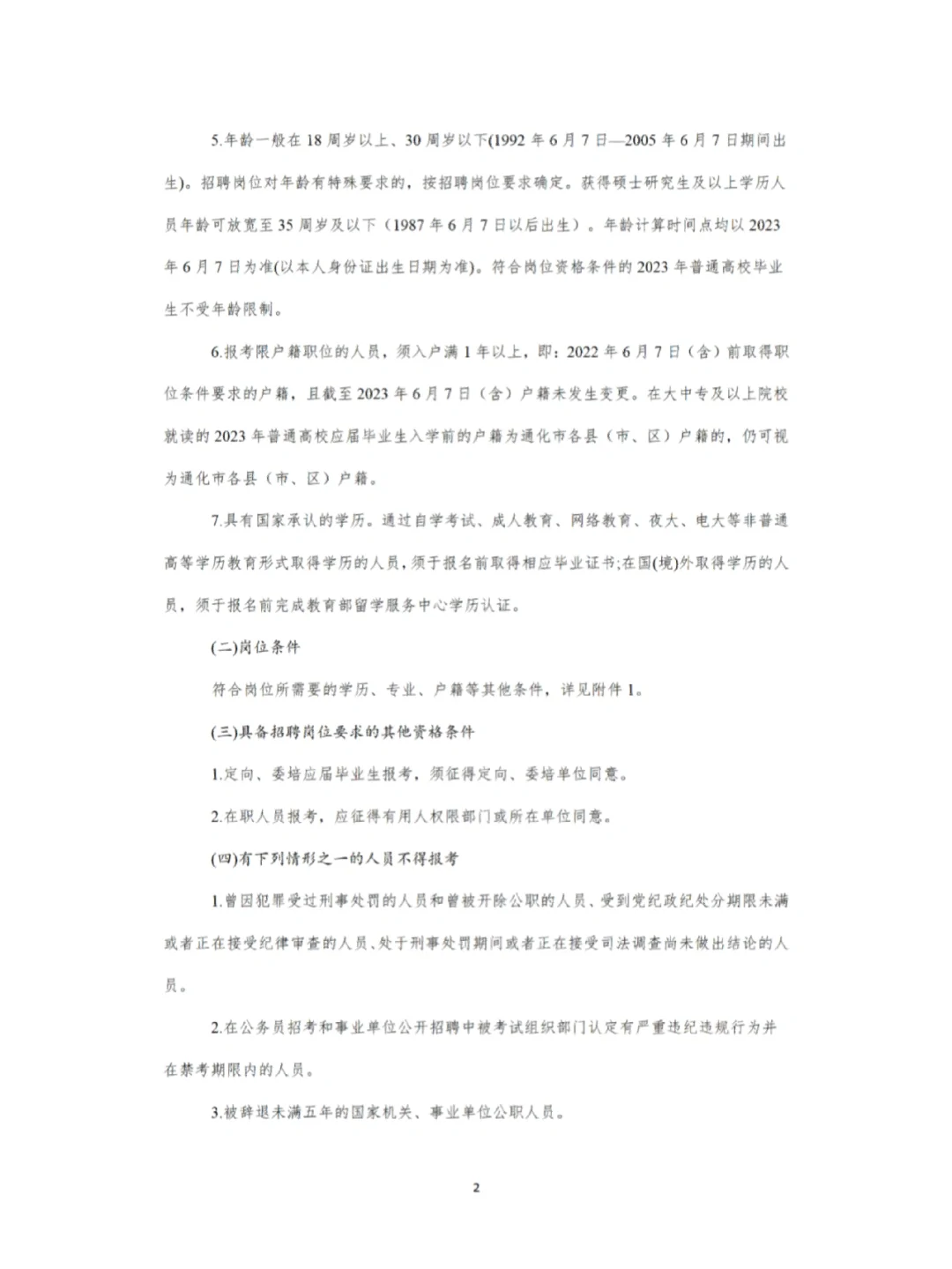 5.年龄一般在 18 周岁以上、30 周岁以下(1992 年 6 月 7 日—2005 年 6 月 7 日期间出生)。招聘岗位对年龄有特殊要求的，按招聘岗位要求确定。获得硕士研究生及以上学历人员年龄可放宽至 35 周岁及以下（1987 年 6 月 7 日以后出生）。年龄计算时间点均以 2023 年 6 月 7 日为准(以本人身份证出生日期为准)。符合岗位资格条件的 2023 年普通高校毕业生不受年龄限制。

6.报考限户籍职位的人员，须入户满 1 年以上，即：2022 年 6 月 7 日（含）前取得职位条件要求的户籍，且截至 2023 年 6 月 7 日（含）户籍未发生变更。在大中专及以上院校就读的 2023 年普通高校应届毕业生入学前的户籍为通化市各县（市、区）户籍的，仍可视为通化市各县（市、区）户籍。

7.具有国家承认的学历。通过自学考试、成人教育、网络教育、夜大、电大等非普通高等学历教育形式取得学历的人员，须于报名前取得相应毕业证书;在国(境)外取得学历的人员，须于报名前完成教育部留学服务中心学历认证。

(二)岗位条件

符合岗位所需要的学历、专业、户籍等其他条件，详见附件 1。

(三)具备招聘岗位要求的其他资格条件

1.定向、委培应届毕业生报考，须征得定向、委培单位同意。

2.在职人员报考，应征得有用人权限部门或所在单位同意。

(四)有下列情形之一的人员不得报考

1.曾因犯罪受过刑事处罚的人员和曾被开除公职的人员、受到党纪政纪处分期限未满或者正在接受纪律审查的人员、处于刑事处罚期间或者正在接受司法调查尚未做出结论的人员。

2.在公务员招考和事业单位公开招聘中被考试组织部门认定有严重违纪违规行为并在禁考期限内的人员。

3.被辞退未满五年的国家机关、事业单位公职人员。

2